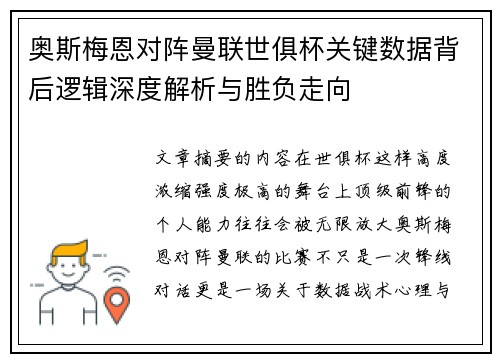 奥斯梅恩对阵曼联世俱杯关键数据背后逻辑深度解析与胜负走向

文章摘要的内容在世俱杯这样高度浓缩强度极高的舞台上顶级前锋的个人能力往往会被无限放大奥斯梅恩对阵曼联的比赛不只是一次锋线对话更是一场关于数据战术心理与